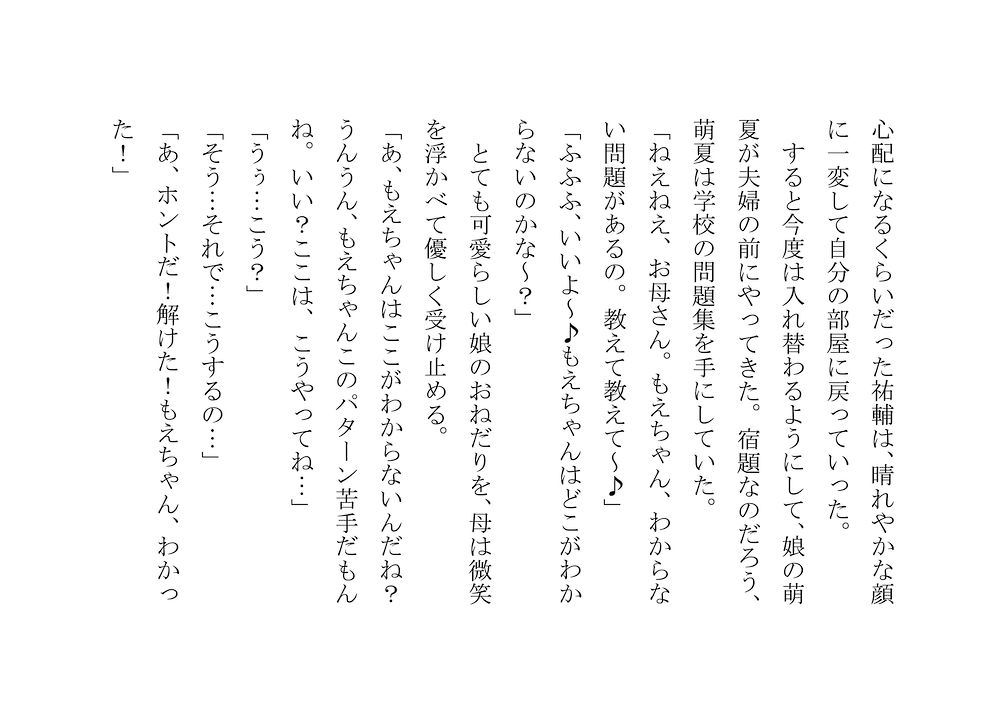 心配になるくらいだった祐輔は、晴れやかな顔に一変して自分の部屋に戻っていった。

すると今度は入れ替わるようにして、娘の萌夏が夫婦の前にやってきた。宿題なのだろう、萌夏は学校の問題集を手にしていた。

「ねえねえ、お母さん。もえちゃん、わからない問題があるの。教えて教えて～♪」

「ふふふ、いいよ～♪もえちゃんはどこがわからないのかな～?」

とても可愛らしい娘のおねだりを、母は微笑を浮かべて優しく受け止める。

「あ、もえちゃんはここがわからないんだね?うんうん、もえちゃんこのパターン苦手だもんね。いい?ここは、こうやってね…」

「うぅ…こう?」

「そう…それで…こうするの…」

「あ、ホントだ!解けた!もえちゃん、わかった!」